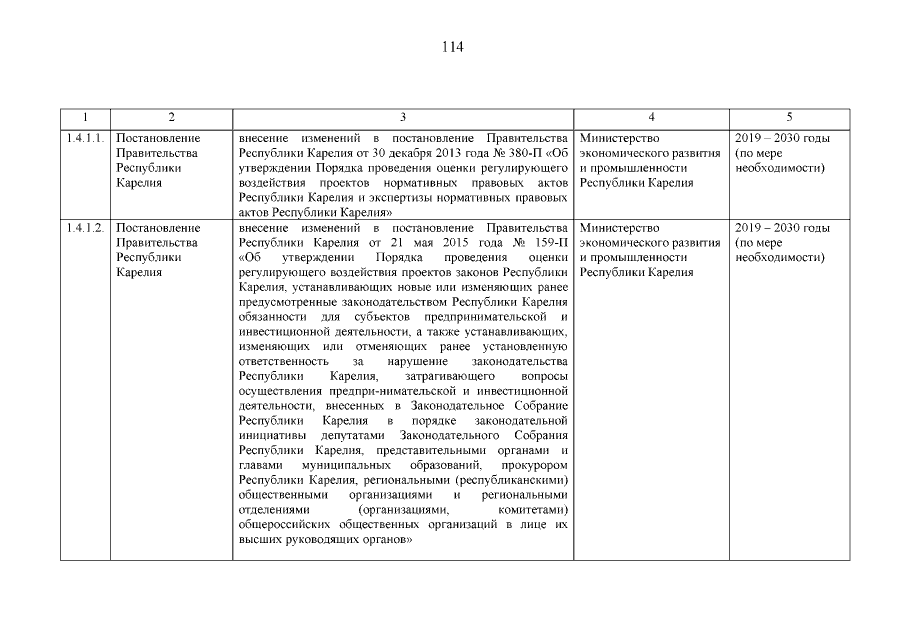 114

| 1 | 2 | 3 | 4 | 5 |
|---|---|---|---|---|
| 1.4.1.1. | Постановление Правительства Республики Карелия | внесение изменений в постановление Правительства Республики Карелия от 30 декабря 2013 года № 380-П «Об утверждении Порядка проведения оценки регулирующего воздействия проектов нормативных правовых актов Республики Карелия и экспертизы нормативных правовых актов Республики Карелия» | Министерство экономического развития и промышленности Республики Карелия | 2019 – 2030 годы (по мере необходимости) |
| 1.4.1.2. | Постановление Правительства Республики Карелия | внесение изменений в постановление Правительства Республики Карелия от 21 мая 2015 года № 159-П «Об утверждении Порядка проведения оценки регулирующего воздействия проектов законов Республики Карелия, устанавливающих новые или изменяющих ранее предусмотренные законодательством Республики Карелия обязанности для субъектов предпринимательской и инвестиционной деятельности, а также устанавливающих, изменяющих или отменяющих ранее установленную ответственность за нарушение законодательства Республики Карелия, затрагивающего вопросы осуществления предпри-нимательской и инвестиционной деятельности, внесенных в Законодательное Собрание Республики Карелия в порядке законодательной инициативы депутатами Законодательного Собрания Республики Карелия, представительными органами и главами муниципальных образований, прокурором Республики Карелия, региональными (республиканскими) общественными организациями и региональными отделениями (организациями, комитетами) общероссийских общественных организаций в лице их высших руководящих органов» | Министерство экономического развития и промышленности Республики Карелия | 2019 – 2030 годы (по мере необходимости) |